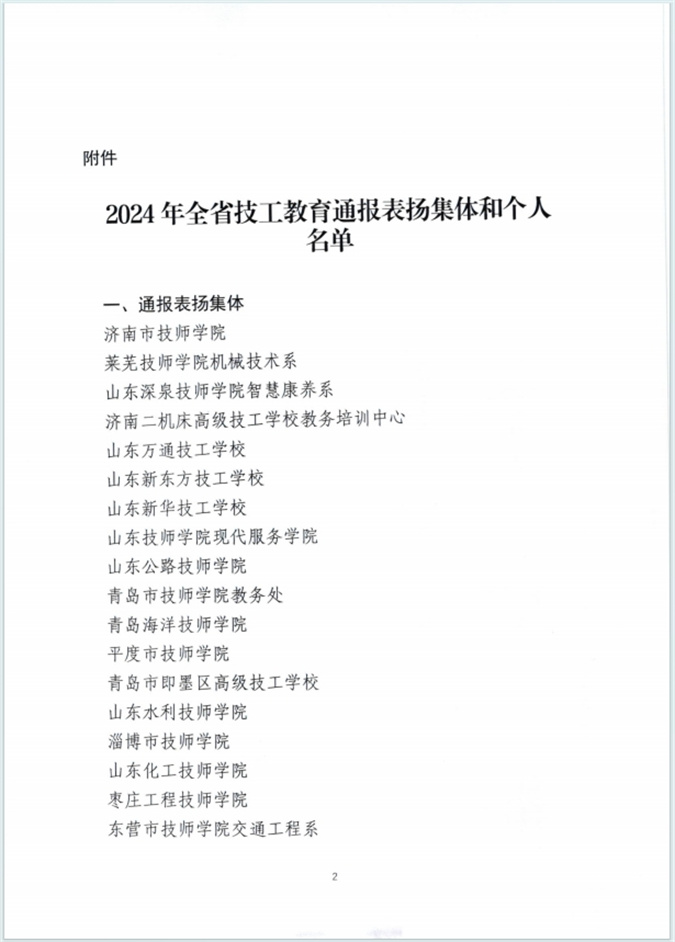 附件

2024 年全省技工教育通报表扬集体和个人名单

一、通报表扬集体

济南市技师学院

莱芜技师学院机械技术系

山东深泉技师学院智慧康养系

济南二机床高级技工学校教务培训中心

山东万通技工学校

山东新东方技工学校

山东新华技工学校

山东技师学院现代服务学院

山东公路技师学院

青岛市技师学院教务处

青岛海洋技师学院

平度市技师学院

青岛市即墨区高级技工学校

山东水利技师学院

淄博市技师学院

山东化工技师学院

枣庄工程技师学院

东营市技师学院交通工程系

2